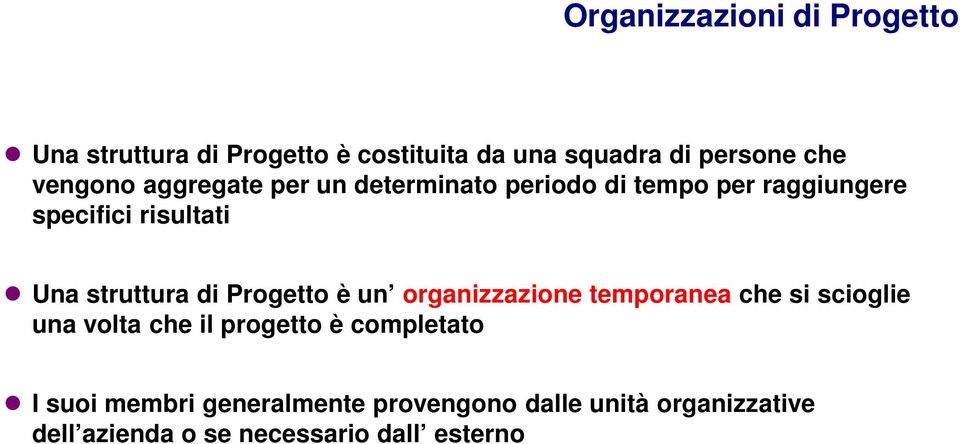 Organizzazioni di Progetto

Una struttura di Progetto è costituita da una squadra di persone che vengono aggregate per un determinato periodo di tempo per raggiungere specifici risultati

Una struttura di Progetto è un’ organizzazione temporanea che si scioglie una volta che il progetto è completato

I suoi membri generalmente provengono dalle unità organizzative dell’azienda o se necessario dall’ esterno